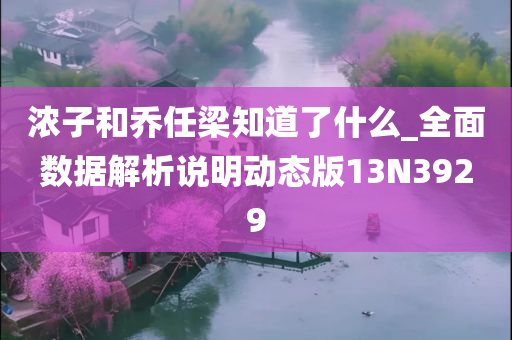 浓子和乔任梁知道了什么_全面数据解析说明动态版13N3929